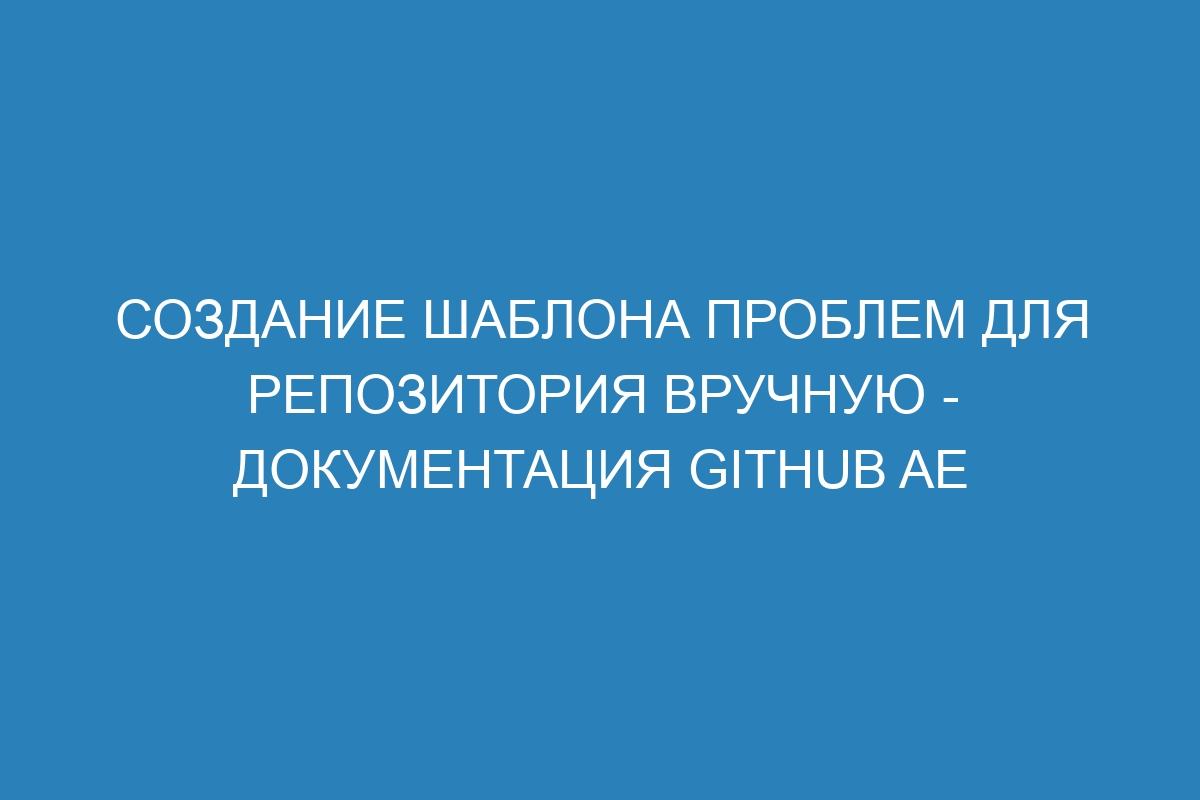 СОЗДАНИЕ ШАБЛОНА ПРОБЛЕМ ДЛЯ РЕПОЗИТОРИЯ ВРУЧНУЮ - ДОКУМЕНТАЦИЯ GITHUB AE